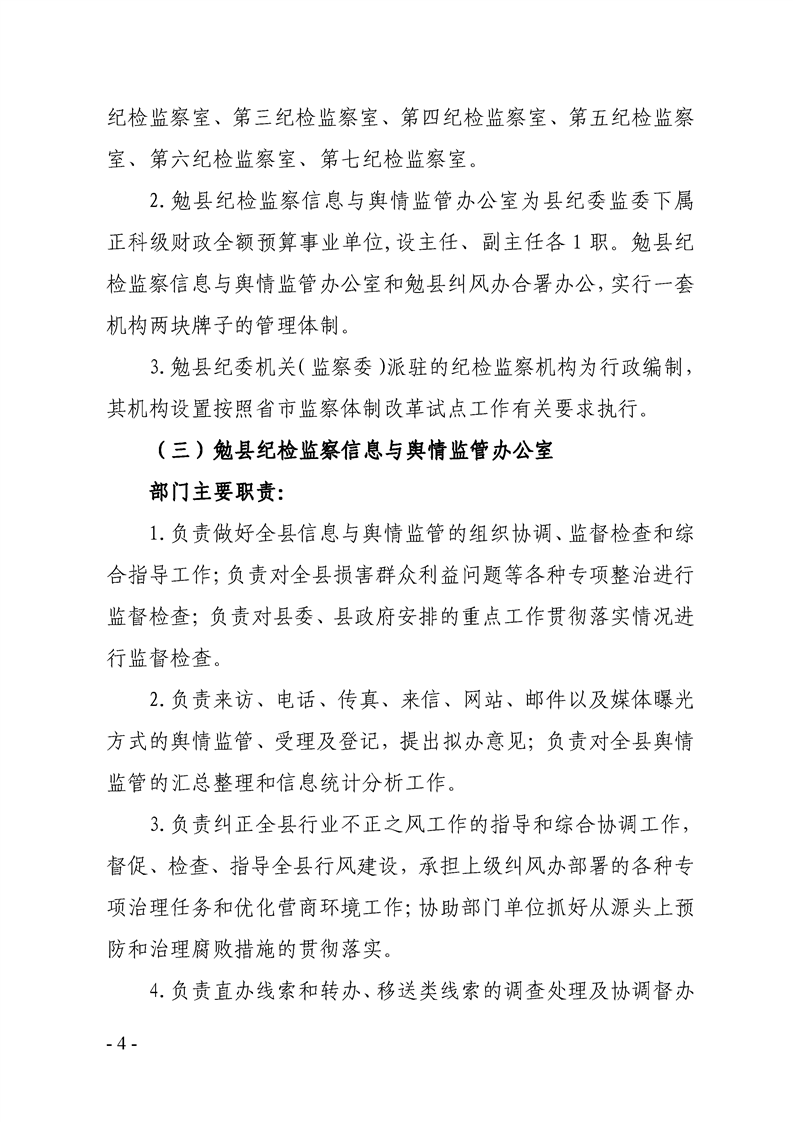 纪检监察室、第三纪检监察室、第四纪检监察室、第五纪检监察室、第六纪检监察室、第七纪检监察室。

2.勉县纪检监察信息与舆情监管办公室为县纪委监委下属正科级财政全额预算事业单位,设主任、副主任各1职。勉县纪检监察信息与舆情监管办公室和勉县纠风办合署办公,实行一套机构两块牌子的管理体制。

3.勉县纪委机关(监察委)派驻的纪检监察机构为行政编制,其机构设置按照省市监察体制改革试点工作有关要求执行。

(三)勉县纪检监察信息与舆情监管办公室

部门主要职责:

1.负责做好全县信息与舆情监管的组织协调、监督检查和综合指导工作;负责对全县损害群众利益问题等各种专项整治进行监督检查;负责对县委、县政府安排的重点工作贯彻落实情况进行监督检查。

2.负责来访、电话、传真、来信、网站、邮件以及媒体曝光方式的舆情监管、受理及登记,提出拟办意见;负责对全县舆情监管的汇总整理和信息统计分析工作。

3.负责纠正全县行业不正之风工作的指导和综合协调工作,督促、检查、指导全县行风建设,承担上级纠风办部署的各种专项治理任务和优化营商环境工作;协助部门单位抓好从源头上预防和治理腐败措施的贯彻落实。

4.负责直办线索和转办、移送类线索的调查处理及协调督办

- 4 -